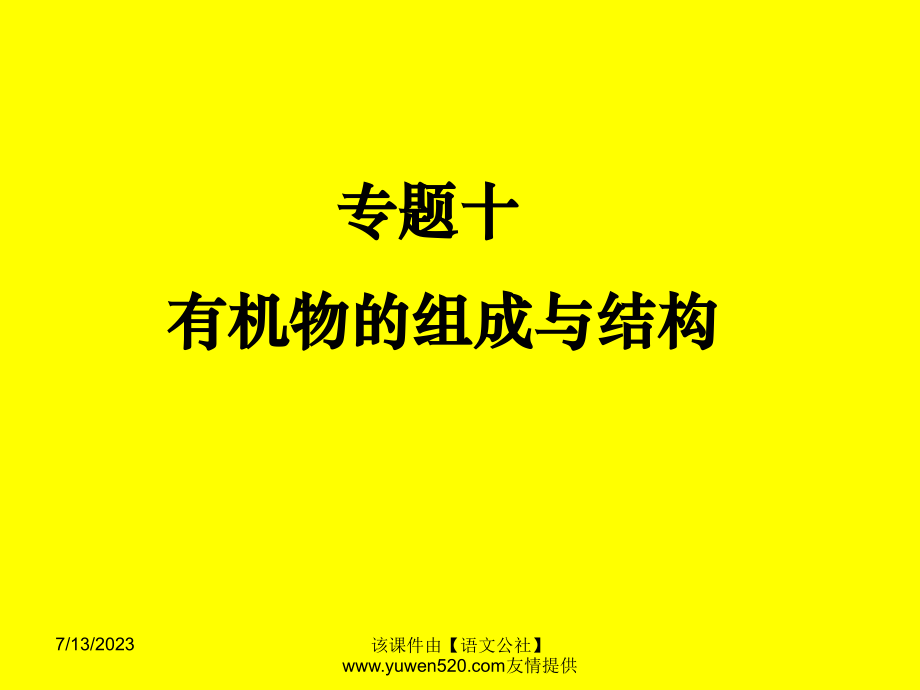 专题十

有机物的组成与结构

7/13/2023

该课件由【语文公社】www.yuwen520.com友情提供